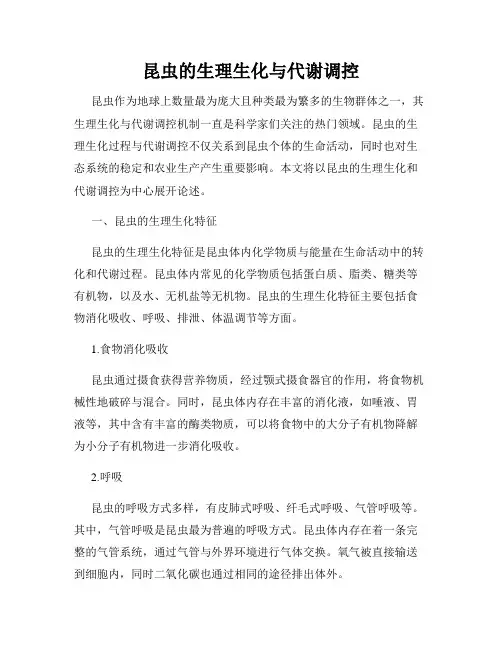 昆虫的生理生化与代谢调控

昆虫作为地球上数量最为庞大且种类最为繁多的生物群体之一，其生理生化与代谢调控机制一直是科学家们关注的热门领域。昆虫的生理生化过程与代谢调控不仅关系到昆虫个体的生命活动，同时也对生态系统的稳定和农业生产产生重要影响。本文将以昆虫的生理生化和代谢调控为中心展开论述。

一、昆虫的生理生化特征

昆虫的生理生化特征是昆虫体内化学物质与能量在生命活动中的转化和代谢过程。昆虫体内常见的化学物质包括蛋白质、脂类、糖类等有机物，以及水、无机盐等无机物。昆虫的生理生化特征主要包括食物消化吸收、呼吸、排泄、体温调节等方面。

1.食物消化吸收

昆虫通过摄食获得营养物质，经过颚式摄食器官的作用，将食物机械性地破碎与混合。同时，昆虫体内存在丰富的消化液，如唾液、胃液等，其中含有丰富的酶类物质，可以将食物中的大分子有机物降解为小分子有机物进一步消化吸收。

2.呼吸

昆虫的呼吸方式多样，有皮肺式呼吸、纤毛式呼吸、气管呼吸等。其中，气管呼吸是昆虫最为普遍的呼吸方式。昆虫体内存在着一条完整的气管系统，通过气管与外界环境进行气体交换。氧气被直接输送到细胞内，同时二氧化碳也通过相同的途径排出体外。